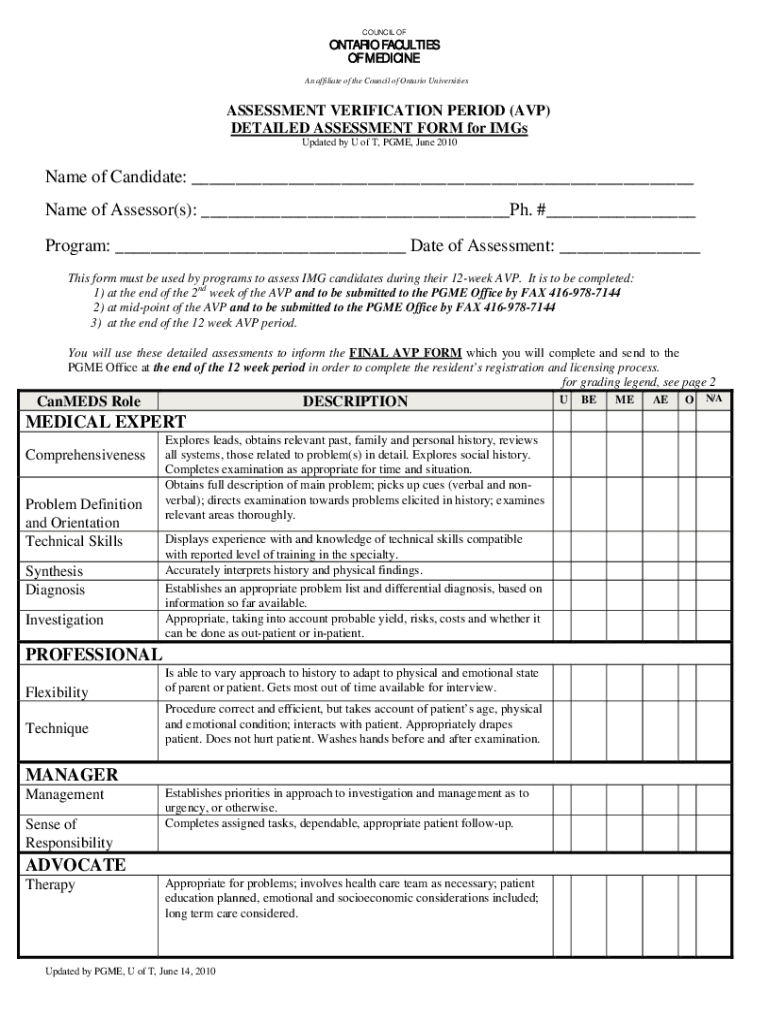 COUNCIL OF
ONTARIO FACULTIES OF MEDICINE
An affiliate of the Council of Ontario Universities

ASSESSMENT VERIFICATION PERIOD (AVP)
DETAILED ASSESSMENT FORM for IMGs
Updated by U of T, PGME, June 2010

Name of Candidate: ______________________________________________________
Name of Assessor(s): _________________________________Ph. #________________
Program: _______________________________ Date of Assessment: _______________

This form must be used by programs to assess IMG candidates during their 12-week AVP. It is to be completed:
1) at the end of the $2^{nd}$ week of the AVP and to be submitted to the PGME Office by FAX 416-978-7144
2) at mid-point of the AVP and to be submitted to the PGME Office by FAX 416-978-7144
3) at the end of the 12 week AVP period.

You will use these detailed assessments to inform the FINAL AVP FORM which you will complete and send to the PGME Office at the end of the 12 week period in order to complete the resident's registration and licensing process.
for grading legend, see page 2

| CanMEDS Role | DESCRIPTION | U | BE | ME | AE | O | N/A |
|---|---|---|---|---|---|---|---|
| MEDICAL EXPERT | | | | | | | |
| Comprehensiveness | Explores leads, obtains relevant past, family and personal history, reviews all systems, those related to problem(s) in detail. Explores social history. Completes examination as appropriate for time and situation. | | | | | | |
| Problem Definition and Orientation | Obtains full description of main problem; picks up cues (verbal and non-verbal); directs examination towards problems elicited in history; examines relevant areas thoroughly. | | | | | | |
| Technical Skills | Displays experience with and knowledge of technical skills compatible with reported level of training in the specialty. | | | | | | |
| Synthesis | Accurately interprets history and physical findings. | | | | | | |
| Diagnosis | Establishes an appropriate problem list and differential diagnosis, based on information so far available. | | | | | | |
| Investigation | Appropriate, taking into account probable yield, risks, costs and whether it can be done as out-patient or in-patient. | | | | | | |
| PROFESSIONAL | | | | | | | |
| Flexibility | Is able to vary approach to history to adapt to physical and emotional state of parent or patient. Gets most out of time available for interview. | | | | | | |
| Technique | Procedure correct and efficient, but takes account of patient's age, physical and emotional condition; interacts with patient. Appropriately drapes patient. Does not hurt patient. Washes hands before and after examination. | | | | | | |
| MANAGER | | | | | | | |
| Management | Establishes priorities in approach to investigation and management as to urgency, or otherwise. | | | | | | |
| Sense of Responsibility | Completes assigned tasks, dependable, appropriate patient follow-up. | | | | | | |
| ADVOCATE | | | | | | | |
| Therapy | Appropriate for problems; involves health care team as necessary; patient education planned, emotional and socioeconomic considerations included; long term care considered. | | | | | | |

Updated by PGME, U of T, June 14, 2010